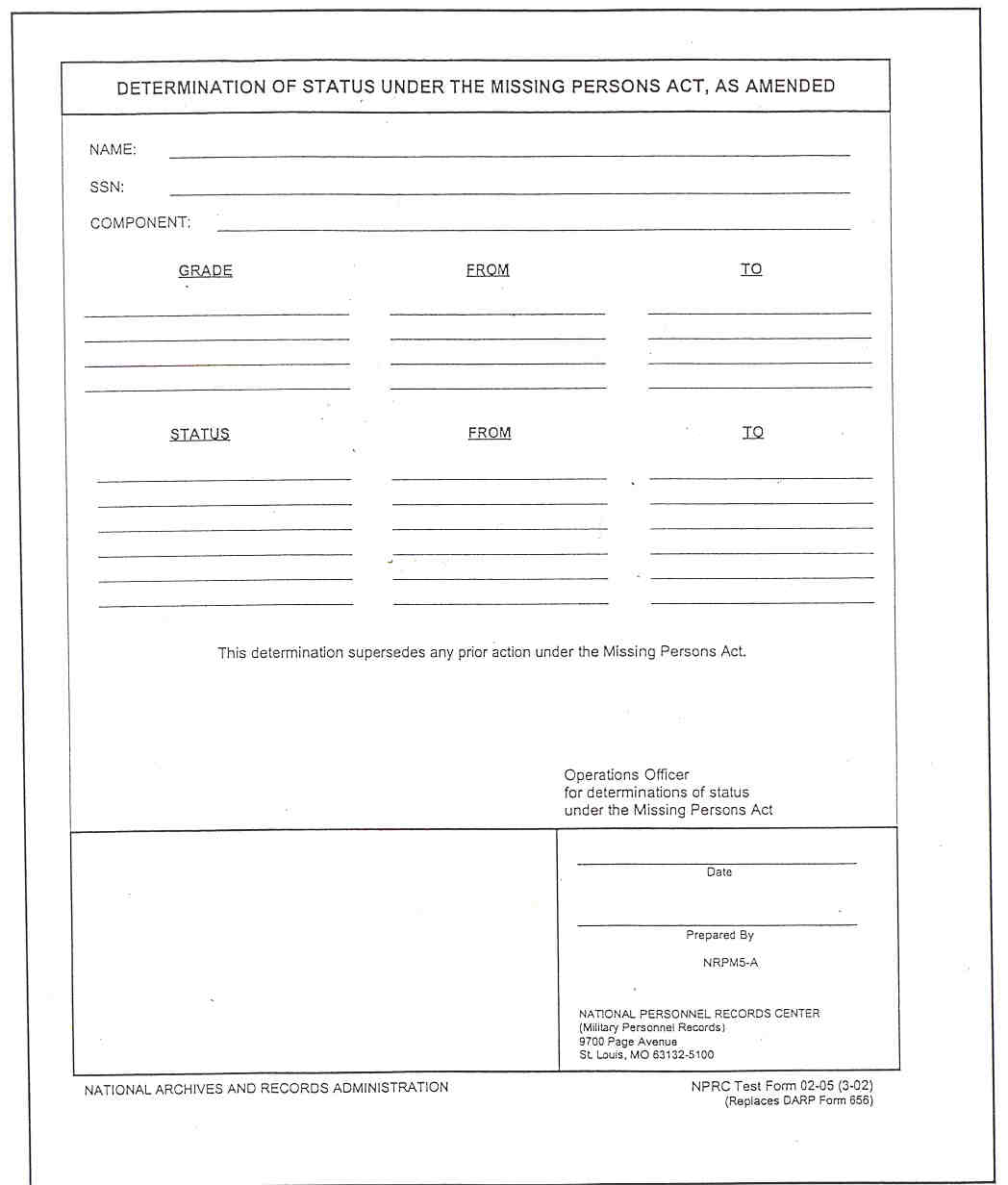 DETERMINATION OF STATUS UNDER THE MISSING PERSONS ACT, AS AMENDED

NAME:

SSN:

COMPONENT:

GRADE FROM TO

STATUS FROM TO

This determination supersedes any prior action under the Missing Persons Act.

Operations Officer
for determinations of status
under the Missing Persons Act

Date

Prepared By

NRPM5-A

NATIONAL PERSONNEL RECORDS CENTER
(Military Personnel Records)
9700 Page Avenue
St. Louis, MO 63132-5100

NATIONAL ARCHIVES AND RECORDS ADMINISTRATION

NPRC Test Form 02-05 (3-02)
(Replaces DARP Form 656)